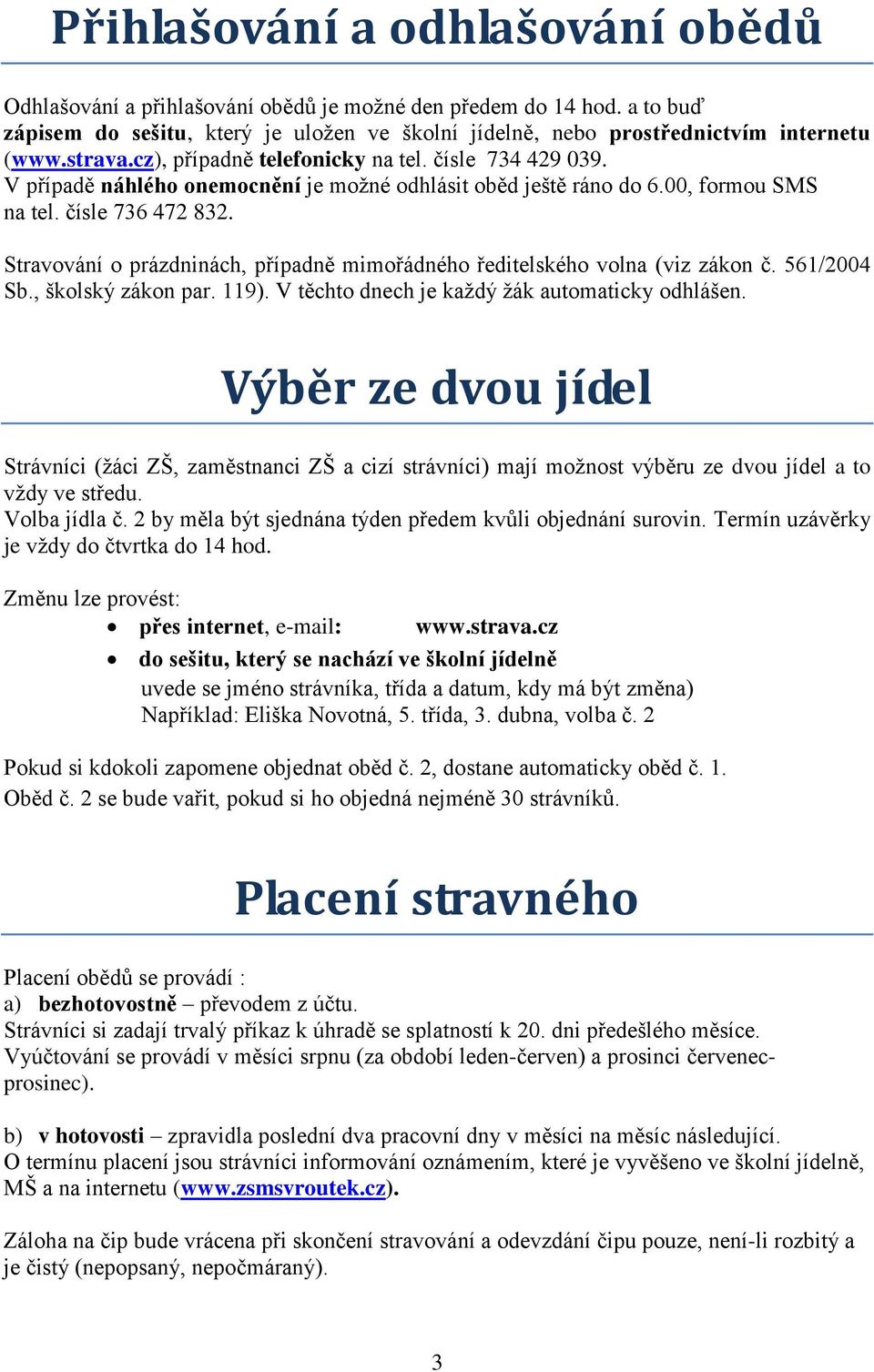 Přihlašování a odhlašování obědů

Odhlašování a přihlašování obědů je možné den předem do 14 hod. a to buď zápisem do sešitu, který je uložen ve školní jídelně, nebo prostřednictvím internetu (www.strava.cz), případně telefonicky na tel. čísle 734 429 039. V případě náhlého onemocnění je možné odhlásit oběd ještě ráno do 6.00, formou SMS na tel. čísle 736 472 832.

Stravování o prázdninách, případně mimořádného ředitelského volna (viz zákon č. 561/2004 Sb., školský zákon par. 119). V těchto dnech je každý žák automaticky odhlášen.

Výběr ze dvou jídel

Strávníci (žáci ZŠ, zaměstnanci ZŠ a cizí strávníci) mají možnost výběru ze dvou jídel a to vždy ve středu.
Volba jídla č. 2 by měla být sjednána týden předem kvůli objednání surovin. Termín uzávěrky je vždy do čtvrtka do 14 hod.

Změnu lze provést:
• přes internet, e-mail: www.strava.cz
• do sešitu, který se nachází ve školní jídelně
uvede se jméno strávníka, třída a datum, kdy má být změna)
Například: Eliška Novotná, 5. třída, 3. dubna, volba č. 2

Pokud si kdokoli zapomene objednat oběd č. 2, dostane automaticky oběd č. 1.
Oběd č. 2 se bude vařit, pokud si ho objedná nejméně 30 strávníků.

Placení stravného

Placení obědů se provádí :
a) bezhotovostně – převodem z účtu.
Strávníci si zadají trvalý příkaz k úhradě se splatností k 20. dni předešlého měsíce.
Vyúčtování se provádí v měsíci srpnu (za období leden-červen) a prosinci červenec-prosinec).

b) v hotovosti – zpravidla poslední dva pracovní dny v měsíci na měsíc následující.
O termínu placení jsou strávníci informování oznámením, které je vyvěšeno ve školní jídelně, MŠ a na internetu (www.zsmsvroutek.cz).

Záloha na čip bude vrácena při skončení stravování a odevzdání čipu pouze, není-li rozbitý a je čistý (nepopsaný, nepočmáraný).

3